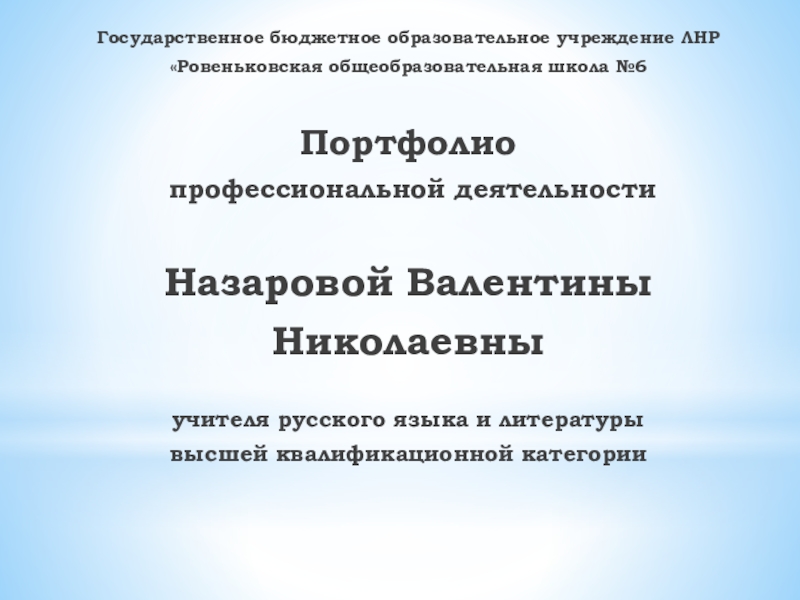 Государственное бюджетное образовательное учреждение ЛНР
«Ровеньковская общеобразовательная школа №6

Портфолио
профессиональной деятельности

Назаровой Валентины
Николаевны

учителя русского языка и литературы
высшей квалификационной категории